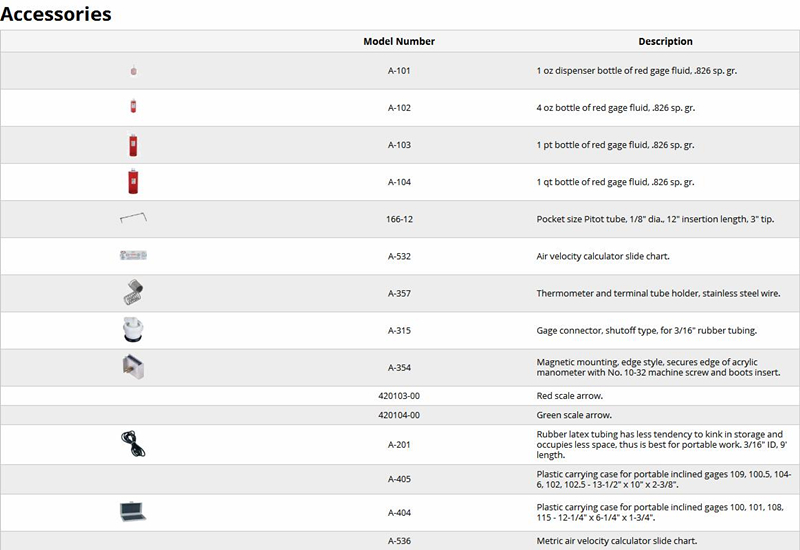 Accessories

| | Model Number | Description |
|---|---|---|
| | A-101 | 1 oz dispenser bottle of red gage fluid, .826 sp. gr. |
| | A-102 | 4 oz bottle of red gage fluid, .826 sp. gr. |
| | A-103 | 1 pt bottle of red gage fluid, .826 sp. gr. |
| | A-104 | 1 qt bottle of red gage fluid, .826 sp. gr. |
| | 166-12 | Pocket size Pitot tube, 1/8" dia., 12" insertion length, 3" tip. |
| | A-532 | Air velocity calculator slide chart. |
| | A-357 | Thermometer and terminal tube holder, stainless steel wire. |
| | A-315 | Gage connector, shutoff type, for 3/16" rubber tubing. |
| | A-354 | Magnetic mounting, edge style, secures edge of acrylic manometer with No. 10-32 machine screw and boots insert. |
| | 420103-00 | Red scale arrow. |
| | 420104-00 | Green scale arrow. |
| | A-201 | Rubber latex tubing has less tendency to kink in storage and occupies less space, thus is best for portable work. 3/16" ID, 9' length. |
| | A-405 | Plastic carrying case for portable inclined gages 109, 100.5, 104-6, 102, 102.5 - 13-1/2" x 10" x 2-3/8". |
| | A-404 | Plastic carrying case for portable inclined gages 100, 101, 108, 115 - 12-1/4" x 6-1/4" x 1-3/4". |
| | A-536 | Metric air velocity calculator slide chart. |